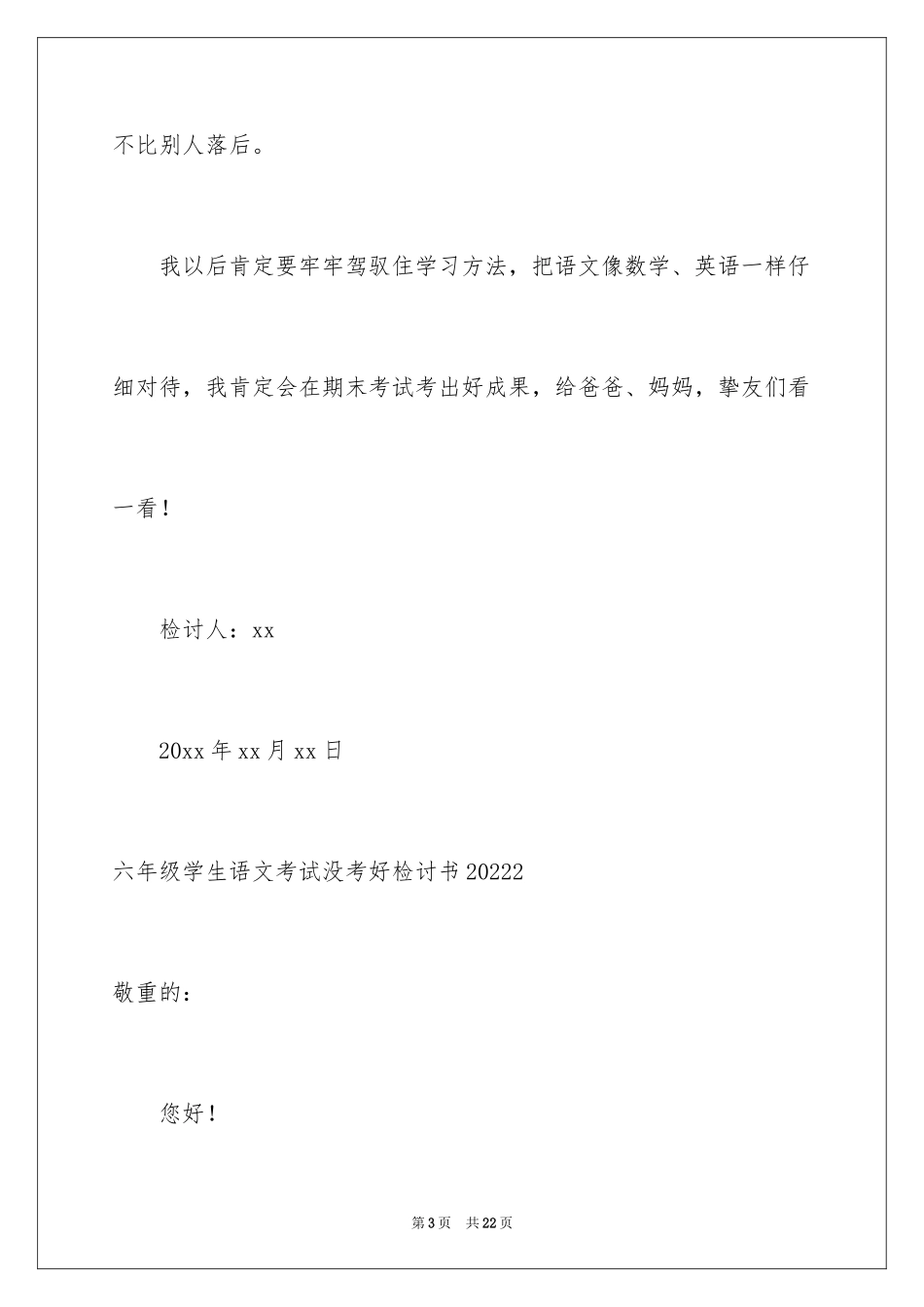 不比别人落后。

我以后肯定要牢牢驾驭住学习方法，把语文像数学、英语一样仔细对待，我肯定会在期末考试考出好成果，给爸爸、妈妈，挚友们看一看！

检讨人：xx

20xx年xx月xx日

六年级学生语文考试没考好检讨书20222

敬重的：

您好！

第3页 共22页